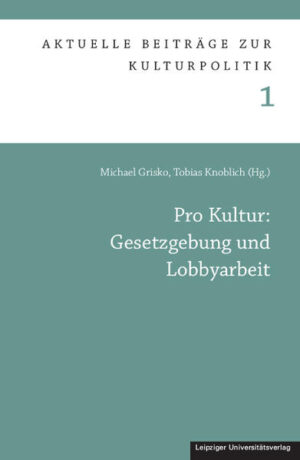 AKTUELLE BEITRÄGE ZUR KULTURPOLITIK

1

Michael Grisko, Tobias Knoblich (Hg.)

Pro Kultur: Gesetzgebung und Lobbyarbeit

Leipziger Universitätsverlag